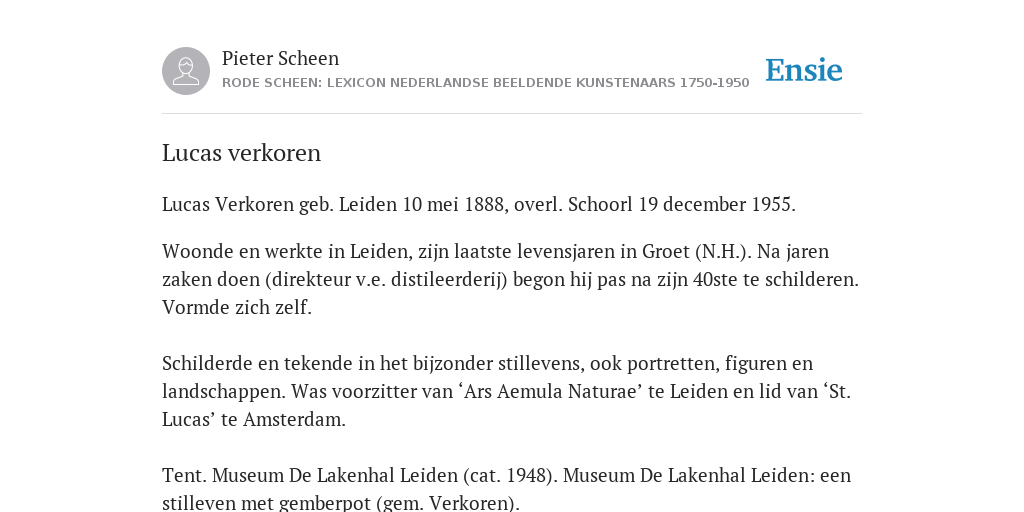 Pieter Scheen
RODE SCHEEN: LEXICON NEDERLANDSE BEELDENDE KUNSTENAARS 1750-1950

Ensie

Lucas verkoren

Lucas Verkoren geb. Leiden 10 mei 1888, overl. Schoorl 19 december 1955.

Woonde en werkte in Leiden, zijn laatste levensjaren in Groet (N.H.). Na jaren zaken doen (direkteur v.e. distileerderij) begon hij pas na zijn 40ste te schilderen. Vormde zich zelf.

Schilderde en tekende in het bijzonder stillevens, ook portretten, figuren en landschappen. Was voorzitter van ‘Ars Aemula Naturae’ te Leiden en lid van ‘St. Lucas’ te Amsterdam.

Tent. Museum De Lakenhal Leiden (cat. 1948). Museum De Lakenhal Leiden: een stilleven met gemberpot (gem. Verkoren).